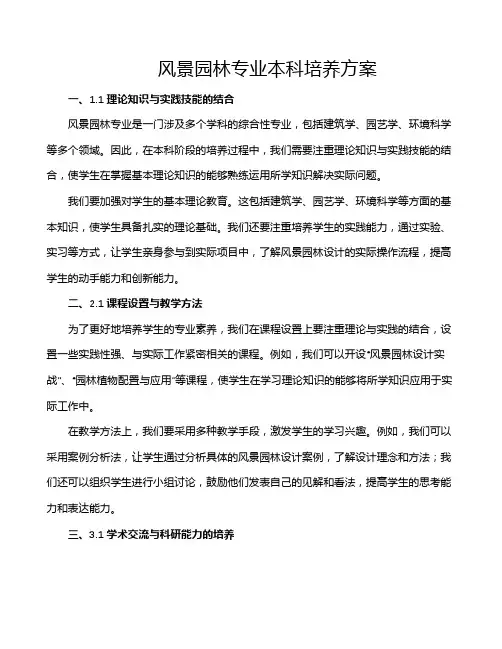 风景园林专业本科培养方案

一、1.1 理论知识与实践技能的结合

风景园林专业是一门涉及多个学科的综合性专业，包括建筑学、园艺学、环境科学等多个领域。因此，在本科阶段的培养过程中，我们需要注重理论知识与实践技能的结合，使学生在掌握基本理论知识的能够熟练运用所学知识解决实际问题。

我们要加强对学生的基本理论教育。这包括建筑学、园艺学、环境科学等方面的基本知识，使学生具备扎实的理论基础。我们还要注重培养学生的实践能力，通过实验、实习等方式，让学生亲身参与到实际项目中，了解风景园林设计的实际操作流程，提高学生的动手能力和创新能力。

二、2.1 课程设置与教学方法

为了更好地培养学生的专业素养，我们在课程设置上要注重理论与实践的结合，设置一些实践性强、与实际工作紧密相关的课程。例如，我们可以开设“风景园林设计实战”、“园林植物配置与应用”等课程，使学生在学习理论知识的能够将所学知识应用于实际工作中。

在教学方法上，我们要采用多种教学手段，激发学生的学习兴趣。例如，我们可以采用案例分析法，让学生通过分析具体的风景园林设计案例，了解设计理念和方法；我们还可以组织学生进行小组讨论，鼓励他们发表自己的见解和看法，提高学生的思考能力和表达能力。

三、3.1 学术交流与科研能力的培养